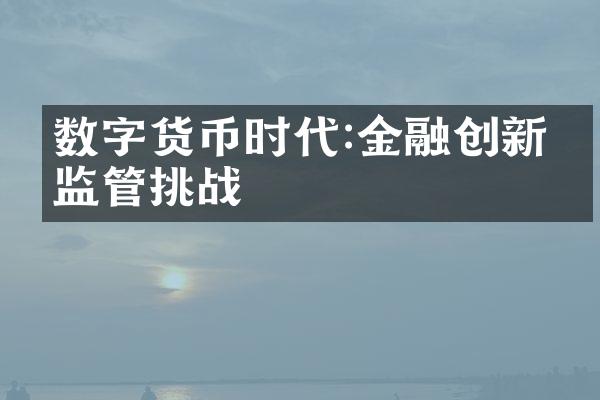 数字货币时代:金融创新监管挑战